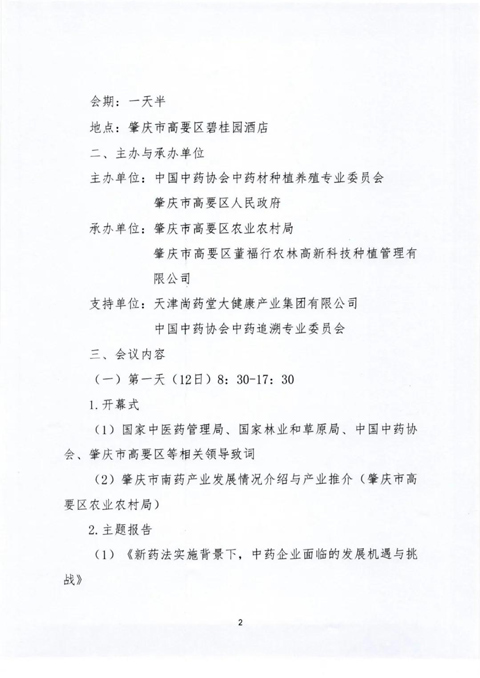 会期：一天半

地点：肇庆市高要区碧桂园酒店

二、主办与承办单位

主办单位：中国中药协会中药材种植养殖专业委员会

肇庆市高要区人民政府

承办单位：肇庆市高要区农业农村局

肇庆市高要区董福行农林高新科技种植管理有限公司

支持单位：天津尚药堂大健康产业集团有限公司

中国中药协会中药追溯专业委员会

三、会议内容

（一）第一天（12日）8：30-17：30

1.开幕式

（1）国家中医药管理局、国家林业和草原局、中国中药协会、肇庆市高要区等相关领导致词

（2）肇庆市南药产业发展情况介绍与产业推介（肇庆市高要区农业农村局）

2.主题报告

（1）《新药法实施背景下，中药企业面临的发展机遇与挑战》

2